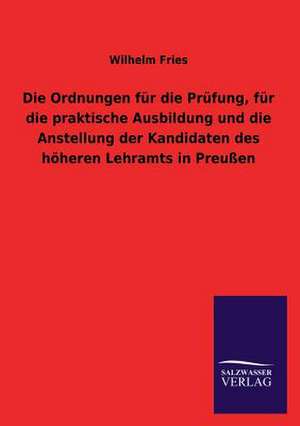 Wilhelm Fries

Die Ordnungen für die Prüfung, für die praktische Ausbildung und die Anstellung der Kandidaten des höheren Lehramts in Preußen

SALZWASSER
VERLAG